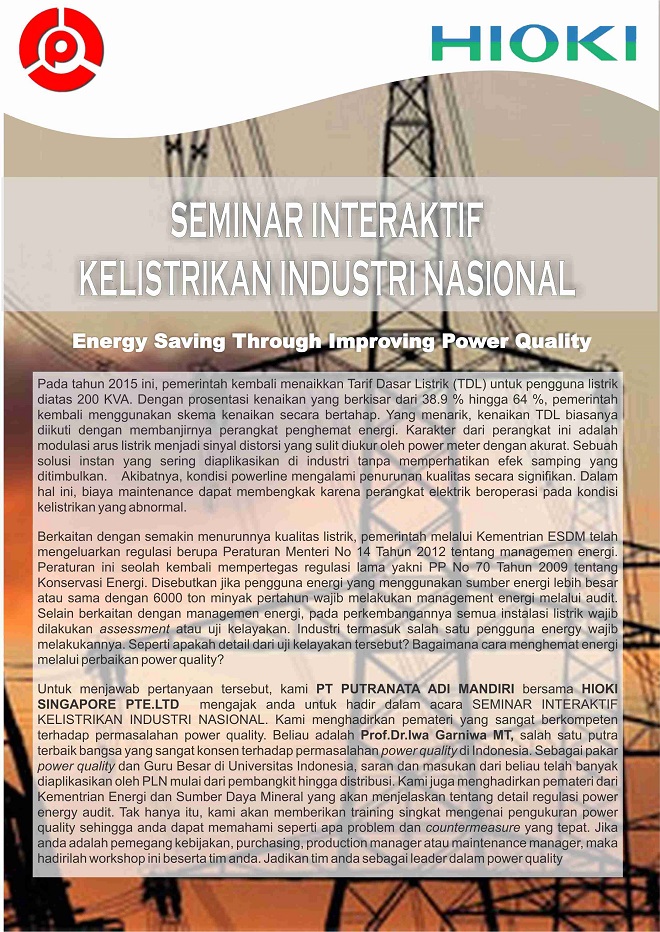 HIOKI

SEMINAR INTERAKTIF
KELISTRIKAN INDUSTRI NASIONAL

Energy Saving Through Improving Power Quality

Pada tahun 2015 ini, pemerintah kembali menaikkan Tarif Dasar Listrik (TDL) untuk pengguna listrik diatas 200 KVA. Dengan prosentasi kenaikan yang berkisar dari 38.9 % hingga 64 %, pemerintah kembali menggunakan skema kenaikan secara bertahap. Yang menarik, kenaikan TDL biasanya diikuti dengan membanjirnya perangkat penghemat energi. Karakter dari perangkat ini adalah modulasi arus listrik menjadi sinyal distorsi yang sulit diukur oleh power meter dengan akurat. Sebuah solusi instan yang sering diaplikasikan di industri tanpa memperhatikan efek samping yang ditimbulkan. Akibatnya, kondisi powerline mengalami penurunan kualitas secara signifikan. Dalam hal ini, biaya maintenance dapat membengkak karena perangkat elektrik beroperasi pada kondisi kelistrikan yang abnormal.

Berkaitan dengan semakin menurunnya kualitas listrik, pemerintah melalui Kementrian ESDM telah mengeluarkan regulasi berupa Peraturan Menteri No 14 Tahun 2012 tentang managemen energi. Peraturan ini seolah kembali mempertegas regulasi lama yakni PP No 70 Tahun 2009 tentang Konservasi Energi. Disebutkan jika pengguna energi yang menggunakan sumber energi lebih besar atau sama dengan 6000 ton minyak pertahun wajib melakukan management energi melalui audit. Selain berkaitan dengan managemen energi, pada perkembangannya semua instalasi listrik wajib dilakukan assessment atau uji kelayakan. Industri termasuk salah satu pengguna energy wajib melakukannya. Seperti apakah detail dari uji kelayakan tersebut? Bagaimana cara menghemat energi melalui perbaikan power quality?

Untuk menjawab pertanyaan tersebut, kami PT PUTRANATA ADI MANDIRI bersama HIOKI SINGAPORE PTE.LTD mengajak anda untuk hadir dalam acara SEMINAR INTERAKTIF KELISTRIKAN INDUSTRI NASIONAL. Kami menghadirkan pemateri yang sangat berkompeten terhadap permasalahan power quality. Beliau adalah Prof.Dr.Iwa Garniwa MT, salah satu putra terbaik bangsa yang sangat konsen terhadap permasalahan power quality di Indonesia. Sebagai pakar power quality dan Guru Besar di Universitas Indonesia, saran dan masukan dari beliau telah banyak diaplikasikan oleh PLN mulai dari pembangkit hingga distribusi. Kami juga menghadirkan pemateri dari Kementrian Energi dan Sumber Daya Mineral yang akan menjelaskan tentang detail regulasi power energy audit. Tak hanya itu, kami akan memberikan training singkat mengenai pengukuran power quality sehingga anda dapat memahami seperti apa problem dan countermeasure yang tepat. Jika anda adalah pemegang kebijakan, purchasing, production manager atau maintenance manager, maka hadirilah workshop ini beserta tim anda. Jadikan tim anda sebagai leader dalam power quality